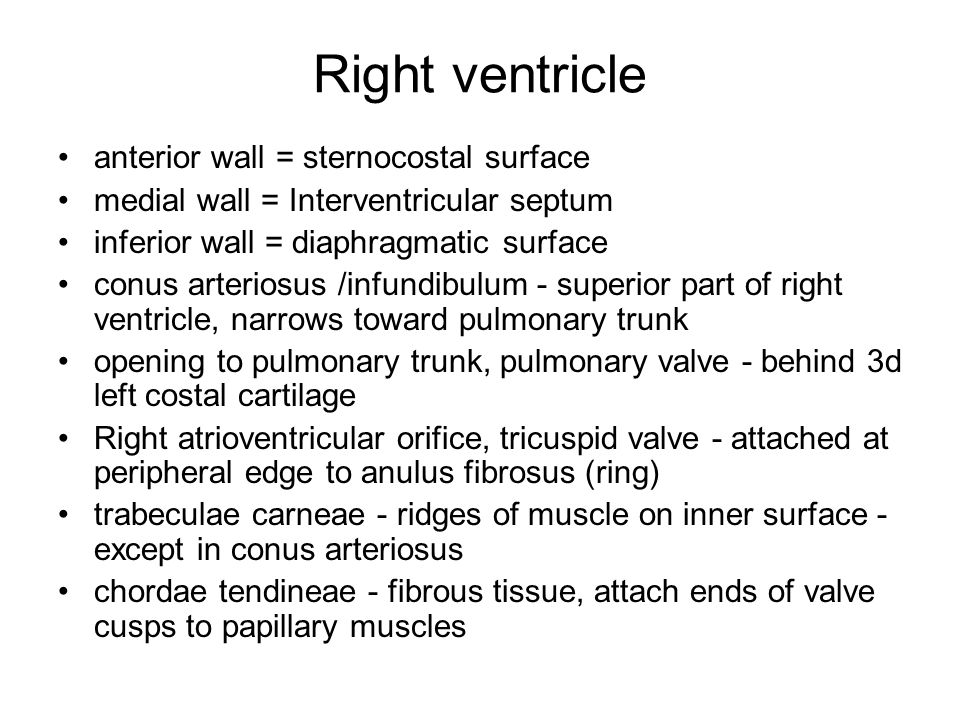 Right ventricle

• anterior wall = sternocostal surface
• medial wall = Interventricular septum
• inferior wall = diaphragmatic surface
• conus arteriosus /infundibulum - superior part of right ventricle, narrows toward pulmonary trunk
• opening to pulmonary trunk, pulmonary valve - behind 3d left costal cartilage
• Right atrioventricular orifice, tricuspid valve - attached at peripheral edge to anulus fibrosus (ring)
• trabeculae carneae - ridges of muscle on inner surface - except in conus arteriosus
• chordae tendineae - fibrous tissue, attach ends of valve cusps to papillary muscles